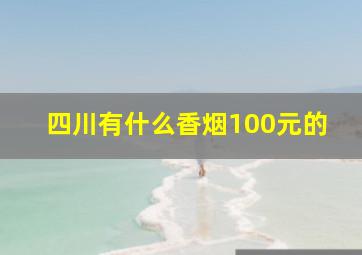 四川有什么香烟100元的